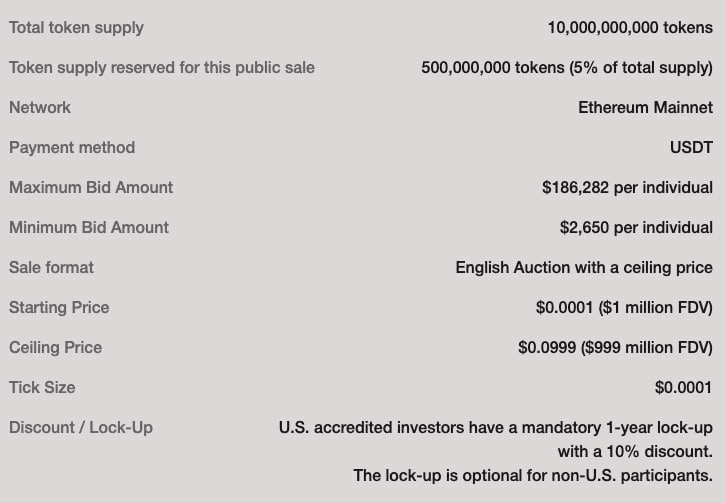 | | |
|---|---|
| Total token supply | 10,000,000,000 tokens |
| Token supply reserved for this public sale | 500,000,000 tokens (5% of total supply) |
| Network | Ethereum Mainnet |
| Payment method | USDT |
| Maximum Bid Amount | \$186,282 per individual |
| Minimum Bid Amount | \$2,650 per individual |
| Sale format | English Auction with a ceiling price |
| Starting Price | \$0.0001 (\$1 million FDV) |
| Ceiling Price | \$0.0999 (\$999 million FDV) |
| Tick Size | \$0.0001 |
| Discount / Lock-Up | U.S. accredited investors have a mandatory 1-year lock-up with a 10% discount. The lock-up is optional for non-U.S. participants. |